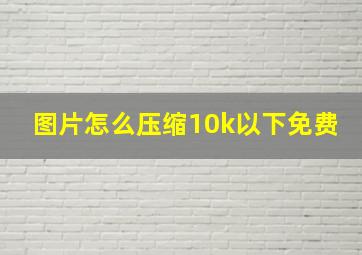 图片怎么压缩10k以下免费